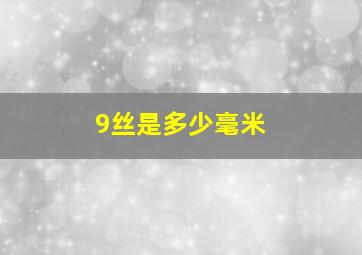 9丝是多少毫米